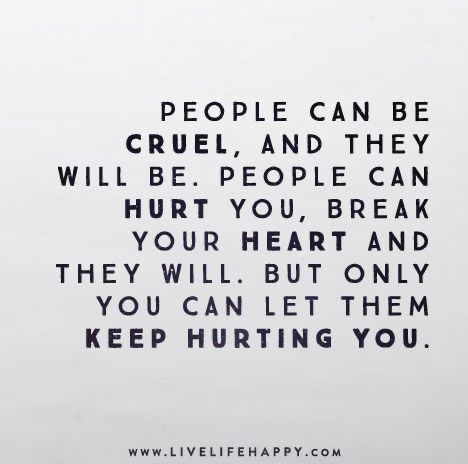 PEOPLE CAN BE CRUEL, AND THEY WILL BE. PEOPLE CAN HURT YOU, BREAK YOUR HEART AND THEY WILL. BUT ONLY YOU CAN LET THEM KEEP HURTING YOU.

WWW.LIVELIFEHAPPY.COM